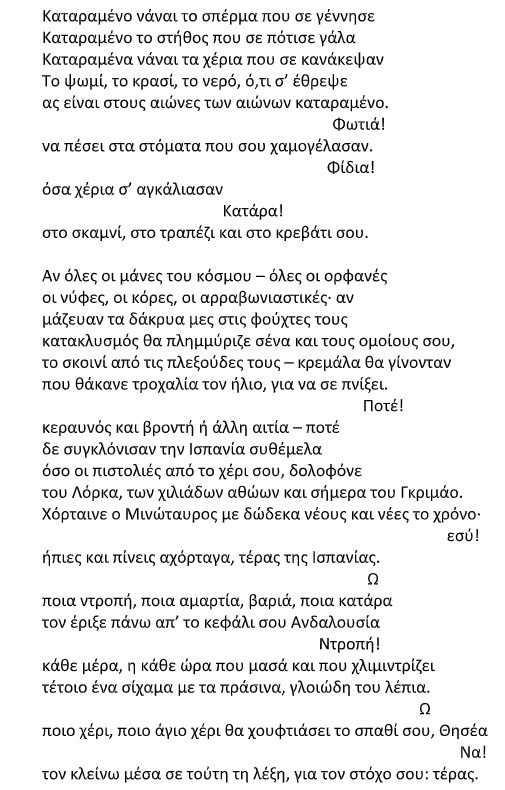 Καταραμένο νάναι το σπέρμα που σε γέννησε
Καταραμένο το στήθος που σε πότισε γάλα
Καταραμένα νάναι τα χέρια που σε κανάκεψαν
Το ψωμί, το κρασί, το νερό, ό,τι σ' έθρεψε
ας είναι στους αιώνες των αιώνων καταραμένο.
Φωτιά!
να πέσει στα στόματα που σου χαμογέλασαν.
Φίδια!
όσα χέρια σ' αγκάλιασαν
Κατάρα!
στο σκαμνί, στο τραπέζι και στο κρεβάτι σου.

Αν όλες οι μάνες του κόσμου – όλες οι ορφανές
οι νύφες, οι κόρες, οι αρραβωνιαστικές· αν
μάζευαν τα δάκρυα μες στις φούχτες τους
κατακλυσμός θα πλημμύριζε σένα και τους ομοίους σου,
το σκοινί από τις πλεξούδες τους – κρεμάλα θα γίνονταν
που θάκανε τροχαλία τον ήλιο, για να σε πνίξει.
Ποτέ!
κεραυνός και βροντή ή άλλη αιτία – ποτέ
δε συγκλόνισαν την Ισπανία συθέμελα
όσο οι πιστολιές από το χέρι σου, δολοφόνε
του Λόρκα, των χιλιάδων αθώων και σήμερα του Γκριμάο.
Χόρταινε ο Μινώταυρος με δώδεκα νέους και νέες το χρόνο·
εσύ!
ήπιες και πίνεις αχόρταγα, τέρας της Ισπανίας.
Ω
ποια ντροπή, ποια αμαρτία, βαριά, ποια κατάρα
τον έριξε πάνω απ' το κεφάλι σου Ανδαλουσία
Ντροπή!
κάθε μέρα, η κάθε ώρα που μασά και που χλιμιντρίζει
τέτοιο ένα σίχαμα με τα πράσινα, γλοιώδη του λέπια.
Ω
ποιο χέρι, ποιο άγιο χέρι θα χουφτιάσει το σπαθί σου, Θησέα
Να!
τον κλείνω μέσα σε τούτη τη λέξη, για τον στόχο σου: τέρας.